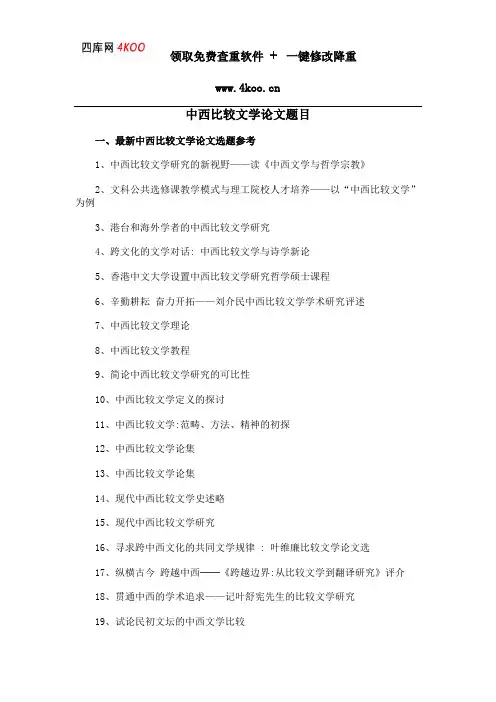 四库网 4KOO

领取免费查重软件 + 一键修改降重

www.4koo.cn

中西比较文学论文题目

一、最新中西比较文学论文选题参考

1、中西比较文学研究的新视野——读《中西文学与哲学宗教》

2、文科公共选修课教学模式与理工院校人才培养——以“中西比较文学”为例

3、港台和海外学者的中西比较文学研究

4、跨文化的文学对话: 中西比较文学与诗学新论

5、香港中文大学设置中西比较文学研究哲学硕士课程

6、辛勤耕耘 奋力开拓——刘介民中西比较文学学术研究评述

7、中西比较文学理论

8、中西比较文学教程

9、简论中西比较文学研究的可比性

10、中西比较文学定义的探讨

11、中西比较文学:范畴、方法、精神的初探

12、中西比较文学论集

13、中西比较文学论集

14、现代中西比较文学史述略

15、现代中西比较文学研究

16、寻求跨中西文化的共同文学规律 : 叶维廉比较文学论文选

17、纵横古今 跨越中西——《跨越边界:从比较文学到翻译研究》评介

18、贯通中西的学术追求——记叶舒宪先生的比较文学研究

19、试论民初文坛的中西文学比较